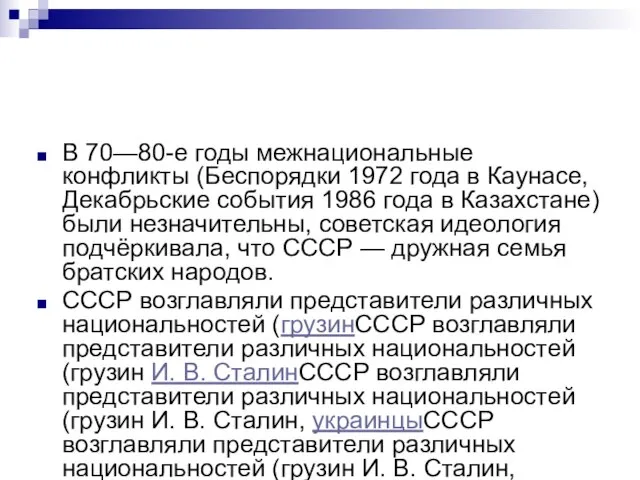 В 70—80-е годы межнациональные конфликты (Беспорядки 1972 года в Каунасе, Декабрьские события 1986 года в Казахстане) были незначительны, советская идеология подчёркивала, что СССР — дружная семья братских народов.

СССР возглавляли представители различных национальностей (грузинСССР возглавляли представители различных национальностей (грузин И. В. СталинСССР возглавляли представители различных национальностей (грузин И. В. Сталин, украинцыСССР возглавляли представители различных национальностей (грузин И. В. Сталин,